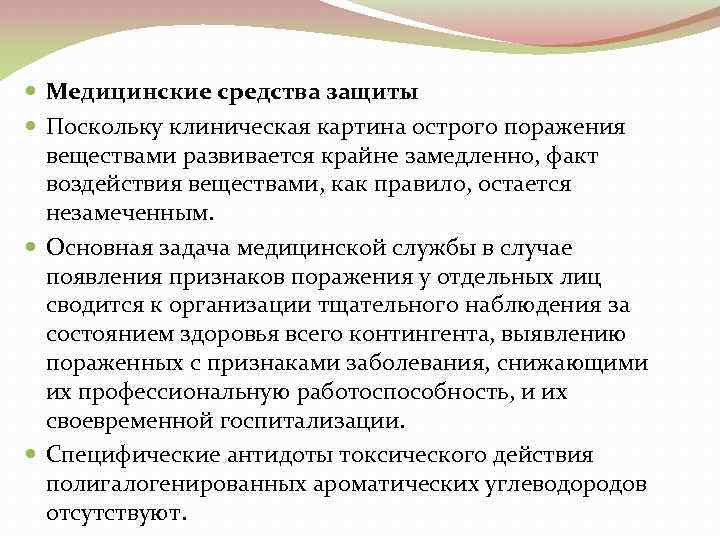 Медицинские средства защиты

Поскольку клиническая картина острого поражения веществами развивается крайне замедленно, факт воздействия веществами, как правило, остается незамеченным.

Основная задача медицинской службы в случае появления признаков поражения у отдельных лиц сводится к организации тщательного наблюдения за состоянием здоровья всего контингента, выявлению пораженных с признаками заболевания, снижающими их профессиональную работоспособность, и их своевременной госпитализации.

Специфические антидоты токсического действия полигалогенированных ароматических углеводородов отсутствуют.